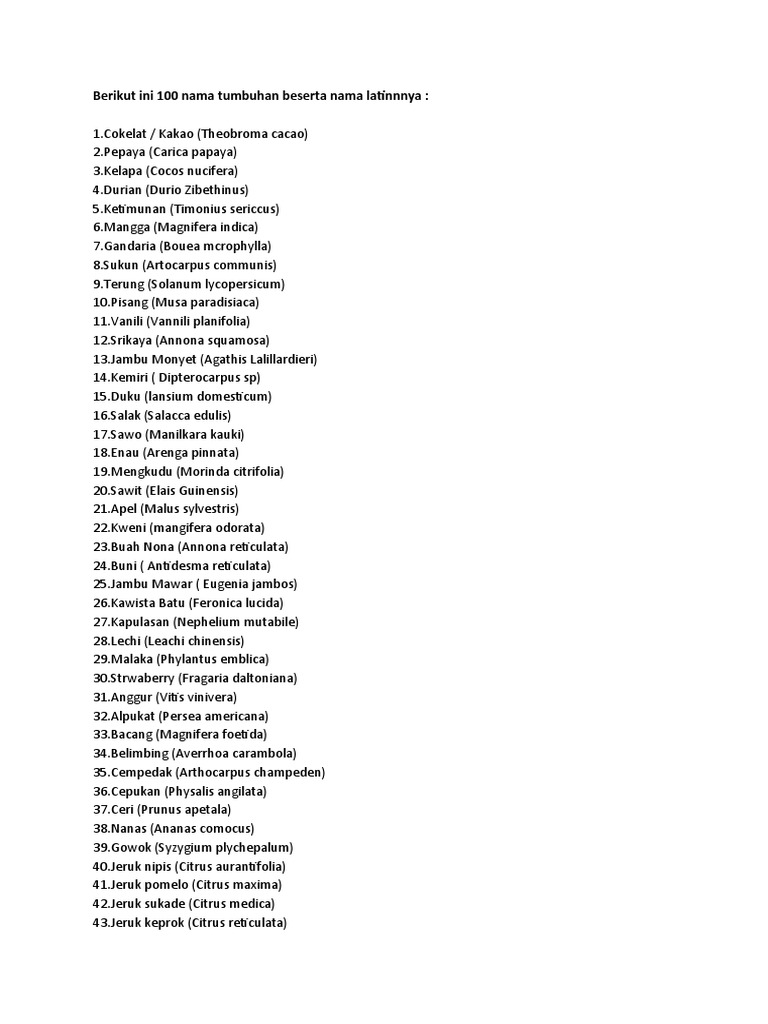 Berikut ini 100 nama tumbuhan beserta nama latinnnya :

1.Cokelat / Kakao (Theobroma cacao)
2.Pepaya (Carica papaya)
3.Kelapa (Cocos nucifera)
4.Durian (Durio Zibethinus)
5.Ketimunan (Timonius sericcus)
6.Mangga (Magnifera indica)
7.Gandaria (Bouea mcrophylla)
8.Sukun (Artocarpus communis)
9.Terung (Solanum lycopersicum)
10.Pisang (Musa paradisiaca)
11.Vanili (Vannili planifolia)
12.Srikaya (Annona squamosa)
13.Jambu Monyet (Agathis Lalillardieri)
14.Kemiri ( Dipterocarpus sp)
15.Duku (lansium domesticum)
16.Salak (Salacca edulis)
17.Sawo (Manilkara kauki)
18.Enau (Arenga pinnata)
19.Mengkudu (Morinda citrifolia)
20.Sawit (Elais Guinensis)
21.Apel (Malus sylvestris)
22.Kweni (mangifera odorata)
23.Buah Nona (Annona reticulata)
24.Buni ( Antidesma reticulata)
25.Jambu Mawar ( Eugenia jambos)
26.Kawista Batu (Feronica lucida)
27.Kapulasan (Nephelium mutabile)
28.Lechi (Leachi chinensis)
29.Malaka (Phylantus emblica)
30.Strwaberry (Fragaria daltoniana)
31.Anggur (Vitis vinivera)
32.Alpukat (Persea americana)
33.Bacang (Magnifera foetida)
34.Belimbing (Averrhoa carambola)
35.Cempedak (Arthocarpus champeden)
36.Cepukan (Physalis angilata)
37.Ceri (Prunus apetala)
38.Nanas (Ananas comocus)
39.Gowok (Syzygium plychepalum)
40.Jeruk nipis (Citrus aurantifolia)
41.Jeruk pomelo (Citrus maxima)
42.Jeruk sukade (Citrus medica)
43.Jeruk keprok (Citrus reticulata)